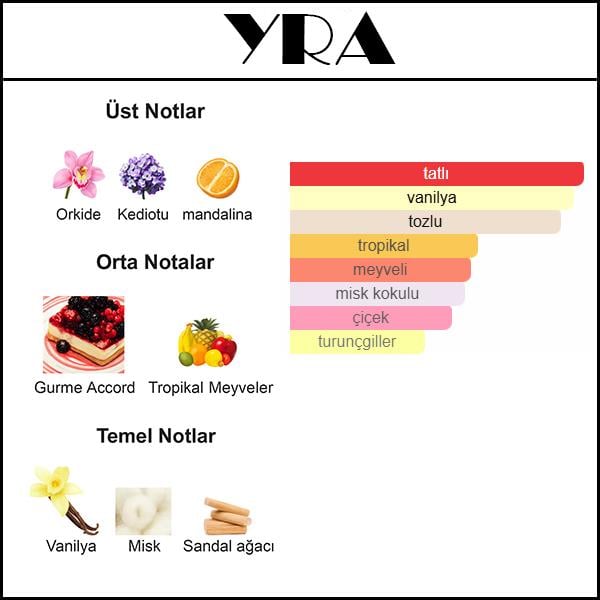 YRA

Üst Notlar

Orkide Kediotu mandalina

Orta Notalar

Gurme Accord Tropikal Meyveler

Temel Notlar

Vanilya Misk Sandal ağacı

tatlı
vanilya
tozlu
tropikal
meyveli
misk kokulu
çiçek
turunçgiller